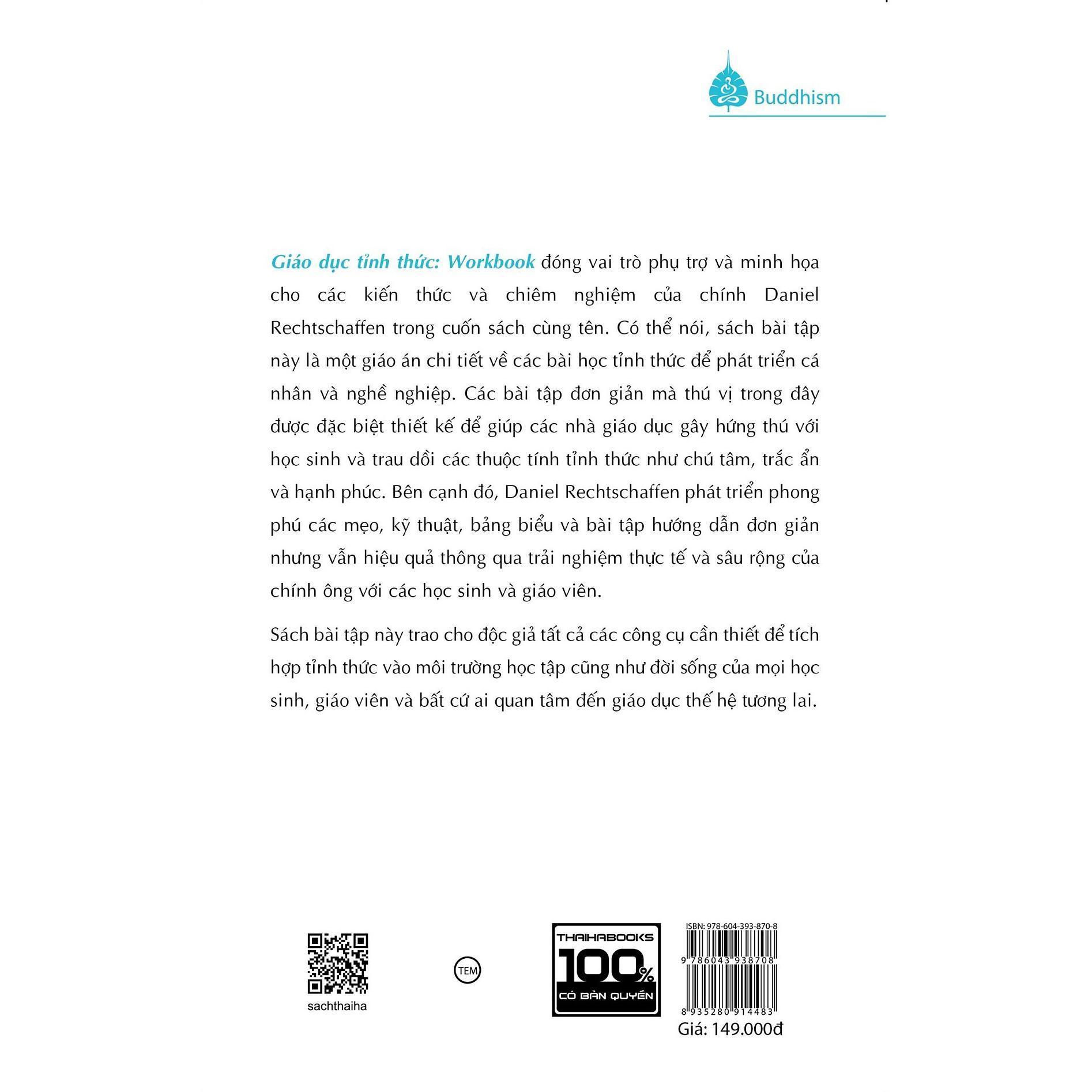 Buddhism

Giáo dục tỉnh thức: Workbook đóng vai trò phụ trợ và minh họa cho các kiến thức và chiêm nghiệm của chính Daniel Rechtschaffen trong cuốn sách cùng tên. Có thể nói, sách bài tập này là một giáo án chi tiết về các bài học tỉnh thức để phát triển cá nhân và nghề nghiệp. Các bài tập đơn giản mà thú vị trong đây được đặc biệt thiết kế để giúp các nhà giáo dục gây hứng thú với học sinh và trau dồi các thuộc tính tỉnh thức như chú tâm, trắc ẩn và hạnh phúc. Bên cạnh đó, Daniel Rechtschaffen phát triển phong phú các mẹo, kỹ thuật, bảng biểu và bài tập hướng dẫn đơn giản nhưng vẫn hiệu quả thông qua trải nghiệm thực tế và sâu rộng của chính ông với các học sinh và giáo viên.

Sách bài tập này trao cho độc giả tất cả các công cụ cần thiết để tích hợp tỉnh thức vào môi trường học tập cũng như đời sống của mọi học sinh, giáo viên và bất cứ ai quan tâm đến giáo dục thế hệ tương lai.

sachthaiha

TEM

THAIHABOOKS 100% CÓ BẢN QUYỀN

ISBN: 978-604-393-870-8

9 786043 938708

8 935280 914483

Giá: 149.000đ